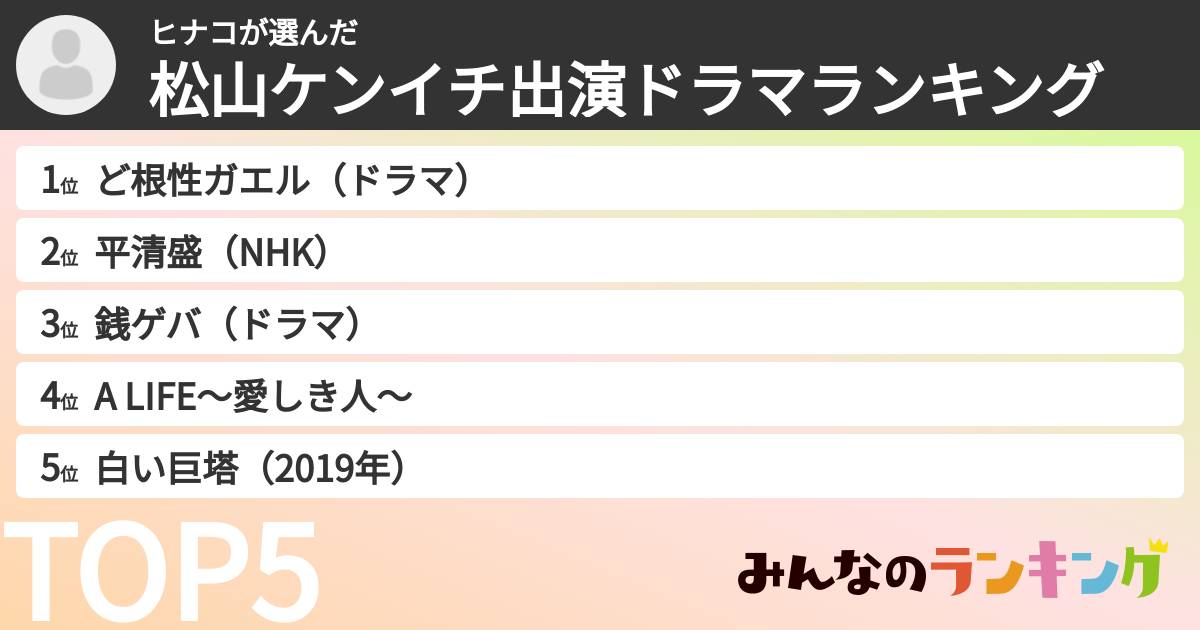 ヒナコが選んだ
松山ケンイチ出演ドラマランキング

1位 ど根性ガエル（ドラマ）

2位 平清盛（NHK）

3位 銭ゲバ（ドラマ）

4位 A LIFE〜愛しき人〜

5位 白い巨塔（2019年）

TOP5

みんなのランキング